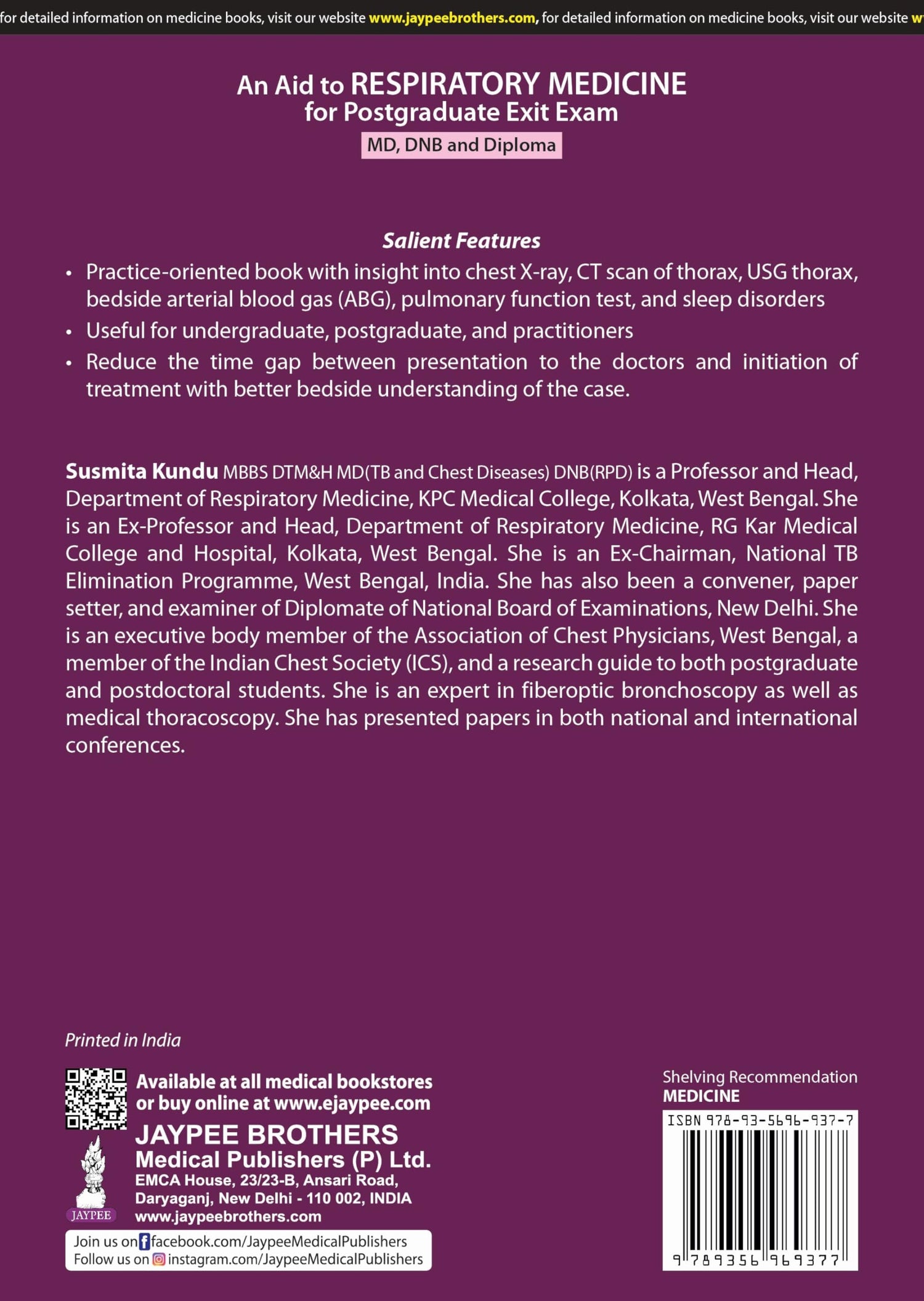 for detailed information on medicine books, visit our website www.jaypeebrothers.com, for detailed information on medicine books, visit our website w

An Aid to RESPIRATORY MEDICINE for Postgraduate Exit Exam

MD, DNB and Diploma

Salient Features

• Practice-oriented book with insight into chest X-ray, CT scan of thorax, USG thorax, bedside arterial blood gas (ABG), pulmonary function test, and sleep disorders
• Useful for undergraduate, postgraduate, and practitioners
• Reduce the time gap between presentation to the doctors and initiation of treatment with better bedside understanding of the case.

Susmita Kundu MBBS DTM&H MD(TB and Chest Diseases) DNB(RPD) is a Professor and Head, Department of Respiratory Medicine, KPC Medical College, Kolkata, West Bengal. She is an Ex-Professor and Head, Department of Respiratory Medicine, RG Kar Medical College and Hospital, Kolkata, West Bengal. She is an Ex-Chairman, National TB Elimination Programme, West Bengal, India. She has also been a convener, paper setter, and examiner of Diplomate of National Board of Examinations, New Delhi. She is an executive body member of the Association of Chest Physicians, West Bengal, a member of the Indian Chest Society (ICS), and a research guide to both postgraduate and postdoctoral students. She is an expert in fiberoptic bronchoscopy as well as medical thoracoscopy. She has presented papers in both national and international conferences.

Printed in India

Available at all medical bookstores or buy online at www.ejaypee.com

JAYPEE BROTHERS
Medical Publishers (P) Ltd.
EMCA House, 23/23-B, Ansari Road, Daryaganj, New Delhi - 110 002, INDIA
www.jaypeebrothers.com

JAYPEE

Join us on facebook.com/JaypeeMedicalPublishers
Follow us on instagram.com/JaypeeMedicalPublishers

Shelving Recommendation
MEDICINE

ISBN 978-93-5696-937-7

9 789356 969377